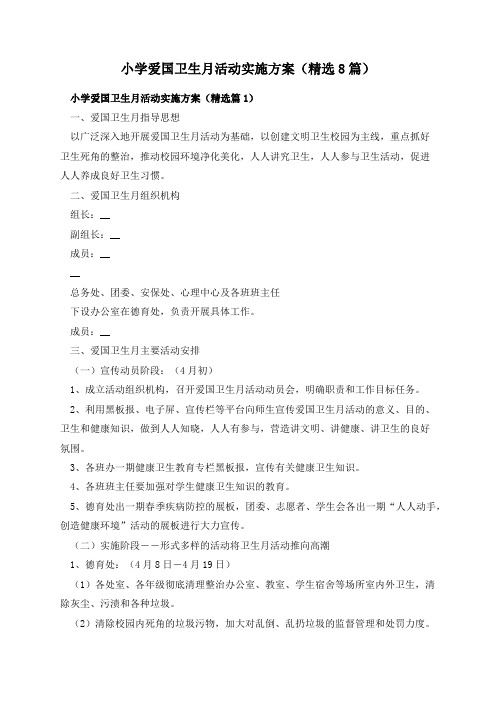 小学爱国卫生月活动实施方案（精选8篇）

小学爱国卫生月活动实施方案（精选篇1）

一、爱国卫生月指导思想

以广泛深入地开展爱国卫生月活动为基础，以创建文明卫生校园为主线，重点抓好卫生死角的整治，推动校园环境净化美化，人人讲究卫生，人人参与卫生活动，促进人人养成良好卫生习惯。

二、爱国卫生月组织机构

组长：__

副组长：__

成员：__

__

总务处、团委、安保处、心理中心及各班班主任

下设办公室在德育处，负责开展具体工作。

成员：__

三、爱国卫生月主要活动安排

（一）宣传动员阶段：（4月初）

1、成立活动组织机构，召开爱国卫生月活动动员会，明确职责和工作目标任务。

2、利用黑板报、电子屏、宣传栏等平台向师生宣传爱国卫生月活动的意义、目的、卫生和健康知识，做到人人知晓，人人有参与，营造讲文明、讲健康、讲卫生的良好氛围。

3、各班办一期健康卫生教育专栏黑板报，宣传有关健康卫生知识。

4、各班班主任要加强对学生健康卫生知识的教育。

5、德育处出一期春季疾病防控的展板，团委、志愿者、学生会各出一期“人人动手，创造健康环境”活动的展板进行大力宣传。

（二）实施阶段——形式多样的活动将卫生月活动推向高潮

1、德育处：（4月8日—4月19日）

（1）各处室、各年级彻底清理整治办公室、教室、学生宿舍等场所室内外卫生，清除灰尘、污渍和各种垃圾。

（2）清除校园内死角的垃圾污物，加大对乱倒、乱扔垃圾的监督管理和处罚力度。